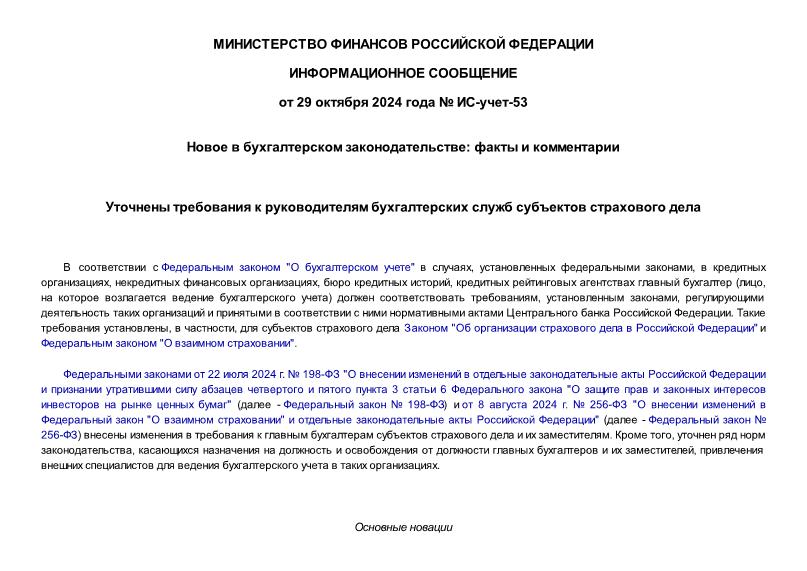 МИНИСТЕРСТВО ФИНАНСОВ РОССИЙСКОЙ ФЕДЕРАЦИИ

ИНФОРМАЦИОННОЕ СООБЩЕНИЕ

от 29 октября 2024 года № ИС-учет-53

Новое в бухгалтерском законодательстве: факты и комментарии

Уточнены требования к руководителям бухгалтерских служб субъектов страхового дела

В соответствии с Федеральным законом "О бухгалтерском учете" в случаях, установленных федеральными законами, в кредитных организациях, некредитных финансовых организациях, бюро кредитных историй, кредитных рейтинговых агентствах главный бухгалтер (лицо, на которое возлагается ведение бухгалтерского учета) должен соответствовать требованиям, установленным законами, регулирующими деятельность таких организаций и принятыми в соответствии с ними нормативными актами Центрального банка Российской Федерации. Такие требования установлены, в частности, для субъектов страхового дела Законом "Об организации страхового дела в Российской Федерации" и Федеральным законом "О взаимном страховании".

Федеральными законами от 22 июля 2024 г. № 198-ФЗ "О внесении изменений в отдельные законодательные акты Российской Федерации и признании утратившими силу абзацев четвертого и пятого пункта 3 статьи 6 Федерального закона "О защите прав и законных интересов инвесторов на рынке ценных бумаг" (далее - Федеральный закон № 198-ФЗ) и от 8 августа 2024 г. № 256-ФЗ "О внесении изменений в Федеральный закон "О взаимном страховании" и отдельные законодательные акты Российской Федерации" (далее - Федеральный закон № 256-ФЗ) внесены изменения в требования к главным бухгалтерам субъектов страхового дела и их заместителям. Кроме того, уточнен ряд норм законодательства, касающихся назначения на должность и освобождения от должности главных бухгалтеров и их заместителей, привлечения внешних специалистов для ведения бухгалтерского учета в таких организациях.

Основные новации